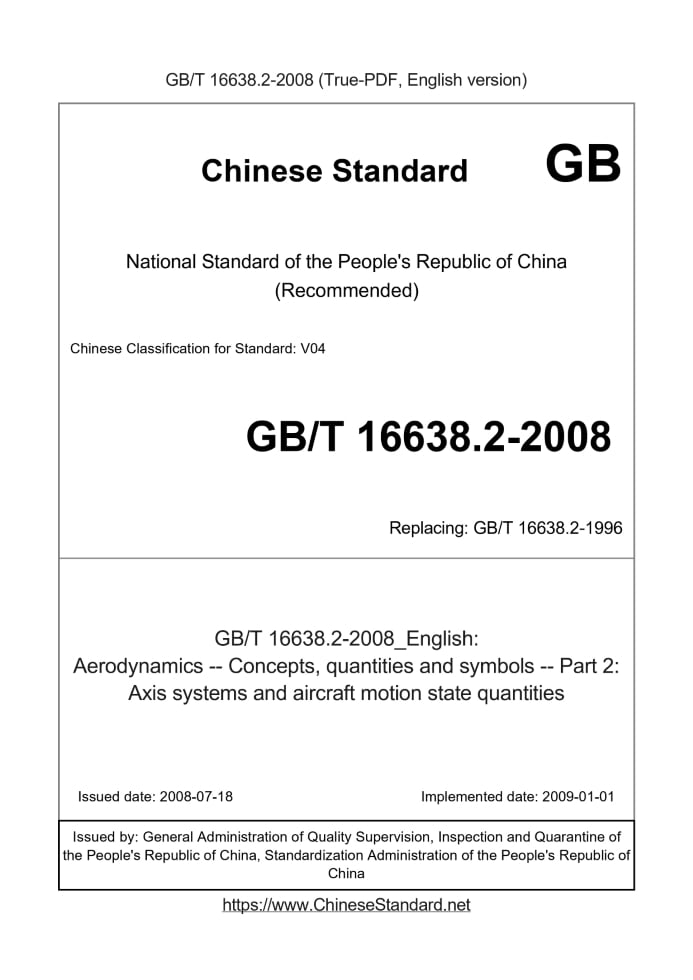 GB/T 16638.2-2008 (True-PDF, English version)

Chinese Standard GB

National Standard of the People's Republic of China
(Recommended)

Chinese Classification for Standard: V04

GB/T 16638.2-2008

Replacing: GB/T 16638.2-1996

GB/T 16638.2-2008_English:
Aerodynamics -- Concepts, quantities and symbols -- Part 2: Axis systems and aircraft motion state quantities

Issued date: 2008-07-18

Implemented date: 2009-01-01

Issued by: General Administration of Quality Supervision, Inspection and Quarantine of the People's Republic of China, Standardization Administration of the People's Republic of China

https://www.ChineseStandard.net